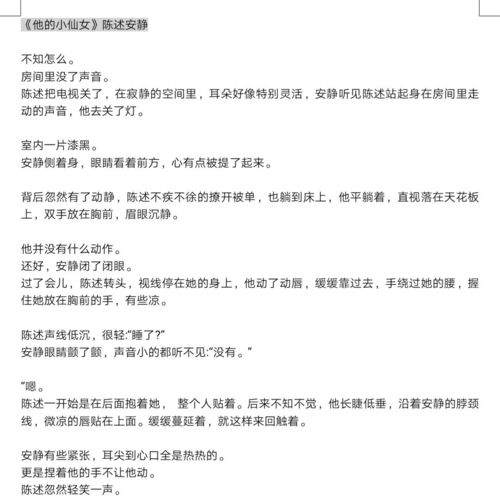 《他的小仙女》陈述安静

不知怎么。
房间里没了声音。
陈述把电视关了，在寂静的空间里，耳朵好像特别灵活，安静听见陈述站起身在房间里走动的声音，他去关了灯。

室内一片漆黑。
安静侧着身，眼睛看着前方，心有点被提了起来。

背后忽然有了动静，陈述不疾不徐的撩开被单，也躺到床上，他平躺着，直视落在天花板上，双手放在胸前，眉眼沉静。

他并没有什么动作。
还好，安静闭了闭眼。
过了会儿，陈述转头，视线停在她的身上，他动了动唇，缓缓靠过去，手绕过她的腰，握住她放在胸前的手，有些凉。

陈述声线低沉，很轻:“睡了?”
安静眼睛颤了颤，声音小的都听不见:“没有。”

“嗯。
陈述一开始是在后面抱着她， 整个人贴着。后来不知不觉，他长睫低垂，沿着安静的脖颈线，微凉的唇贴在上面。缓缓蔓延着，就这样来回触着。

安静有些紧张，耳尖到心口全是热热的。
更是捏着他的手不让他动。
陈述忽然轻笑一声。